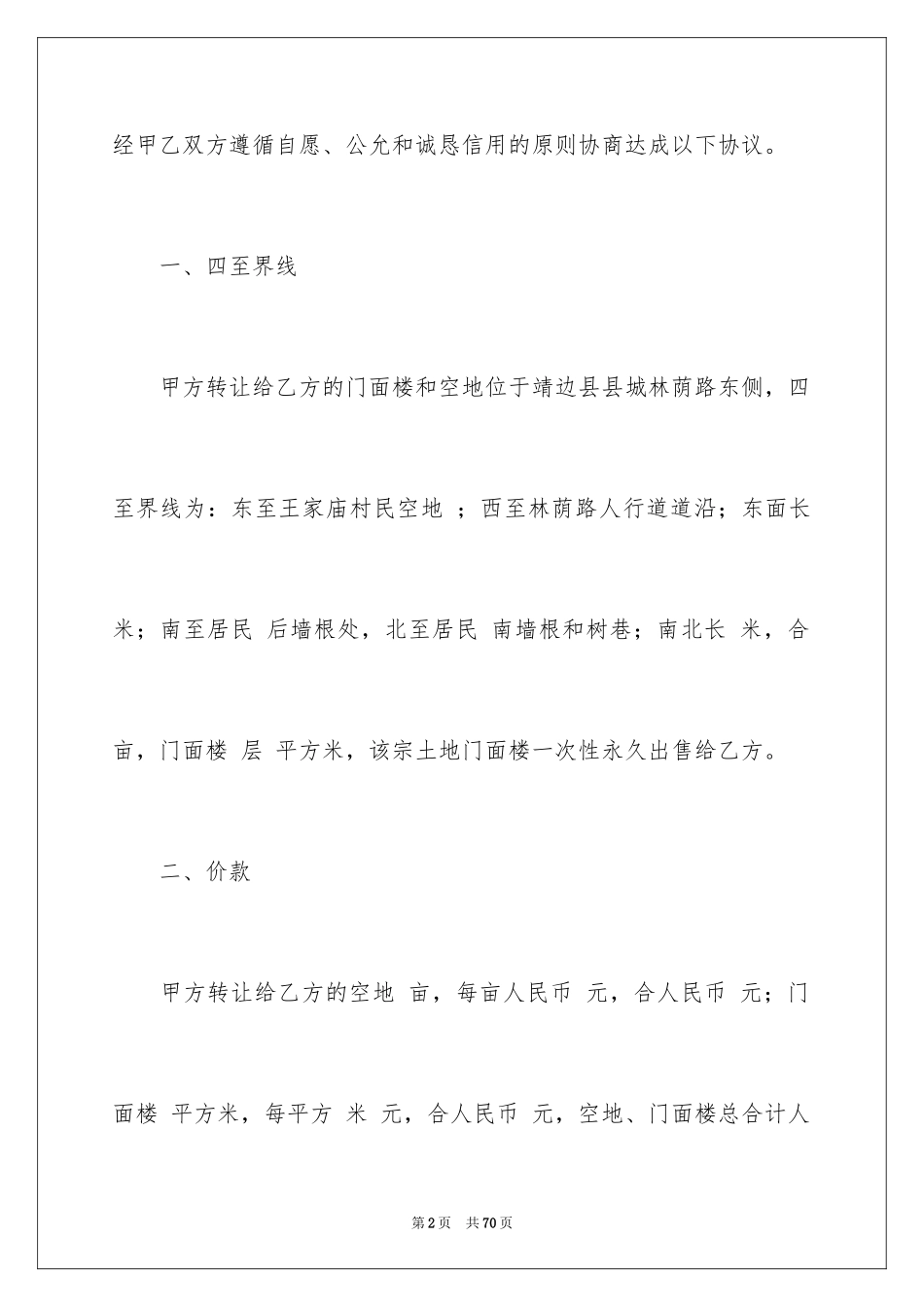 经甲乙双方遵循自愿、公允和诚恳信用的原则协商达成以下协议。

一、四至界线

甲方转让给乙方的门面楼和空地位于靖边县县城林荫路东侧，四至界线为：东至王家庙村民空地 ；西至林荫路人行道道沿；东面长 米；南至居民 后墙根处，北至居民 南墙根和树巷；南北长 米，合 亩，门面楼 层 平方米，该宗土地门面楼一次性永久出售给乙方。

二、价款

甲方转让给乙方的空地 亩，每亩人民币 元，合人民币 元；门面楼 平方米，每平方 米 元，合人民币 元，空地、门面楼总合计人

第2页 共70页